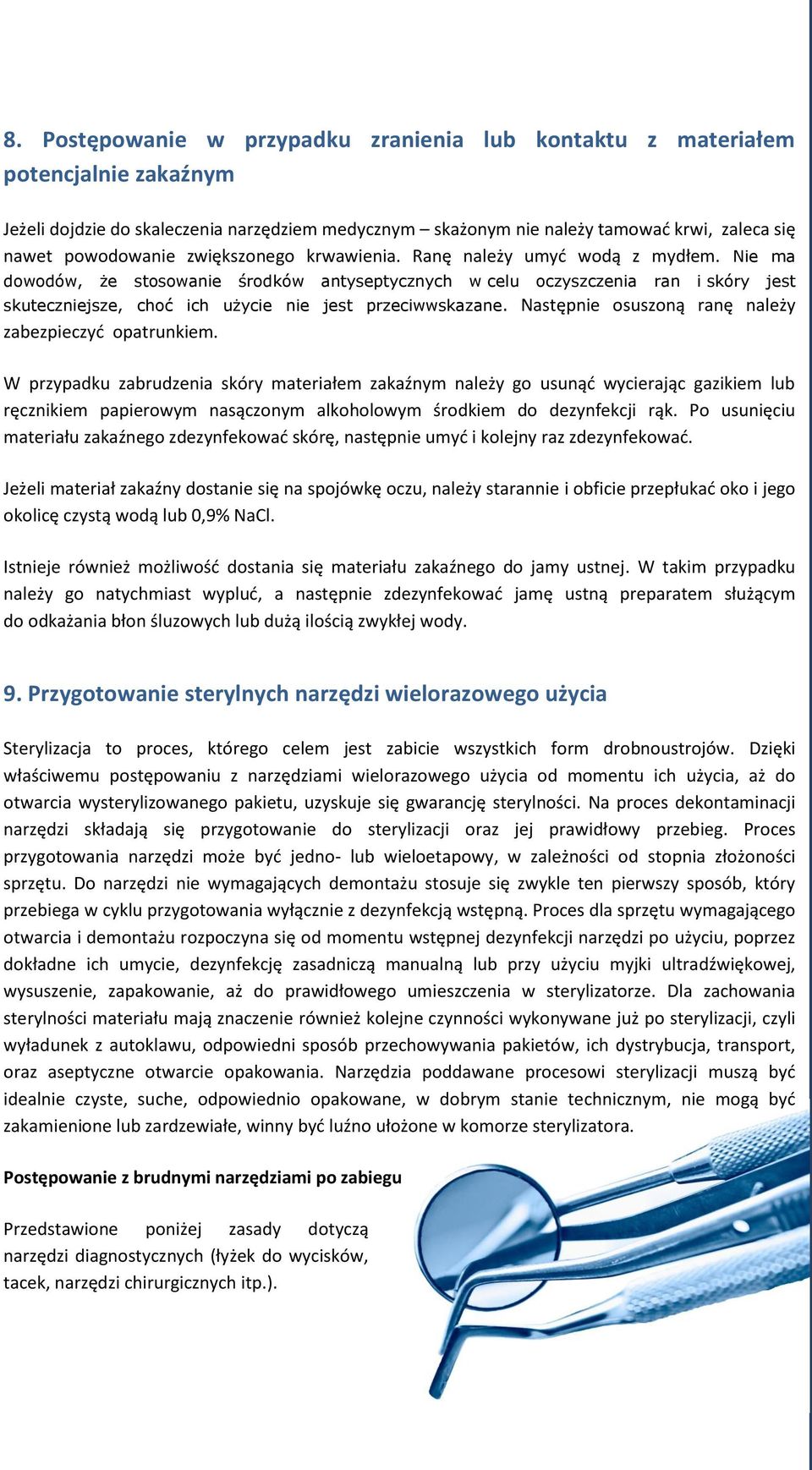 8. Postępowanie w przypadku zranienia lub kontaktu z materiałem potencjalnie zakaźnym

Jeżeli dojdzie do skaleczenia narzędziem medycznym – skażonym nie należy tamować krwi, zaleca się nawet powodowanie zwiększonego krwawienia. Ranę należy umyć wodą z mydłem. Nie ma dowodów, że stosowanie środków antyseptycznych w celu oczyszczenia ran i skóry jest skuteczniejsze, choć ich użycie nie jest przeciwwskazane. Następnie osuszoną ranę należy zabezpieczyć opatrunkiem.

W przypadku zabrudzenia skóry materiałem zakaźnym należy go usunąć wycierając gazikiem lub ręcznikiem papierowym nasączonym alkoholowym środkiem do dezynfekcji rąk. Po usunięciu materiału zakaźnego zdezynfekować skórę, następnie umyć i kolejny raz zdezynfekować.

Jeżeli materiał zakaźny dostanie się na spojówkę oczu, należy starannie i obficie przepłukać oko i jego okolicę czystą wodą lub 0,9% NaCl.

Istnieje również możliwość dostania się materiału zakaźnego do jamy ustnej. W takim przypadku należy go natychmiast wypluć, a następnie zdezynfekować jamę ustną preparatem służącym do odkażania błon śluzowych lub dużą ilością zwykłej wody.

9. Przygotowanie sterylnych narzędzi wielorazowego użycia

Sterylizacja to proces, którego celem jest zabicie wszystkich form drobnoustrojów. Dzięki właściwemu postępowaniu z narzędziami wielorazowego użycia od momentu ich użycia, aż do otwarcia wysterylizowanego pakietu, uzyskuje się gwarancję sterylności. Na proces dekontaminacji narzędzi składają się przygotowanie do sterylizacji oraz jej prawidłowy przebieg. Proces przygotowania narzędzi może być jedno- lub wieloetapowy, w zależności od stopnia złożoności sprzętu. Do narzędzi nie wymagających demontażu stosuje się zwykle ten pierwszy sposób, który przebiega w cyklu przygotowania wyłącznie z dezynfekcją wstępną. Proces dla sprzętu wymagającego otwarcia i demontażu rozpoczyna się od momentu wstępnej dezynfekcji narzędzi po użyciu, poprzez dokładne ich umycie, dezynfekcję zasadniczą manualną lub przy użyciu myjki ultradźwiękowej, wysuszenie, zapakowanie, aż do prawidłowego umieszczenia w sterylizatorze. Dla zachowania sterylności materiału mają znaczenie również kolejne czynności wykonywane już po sterylizacji, czyli wyładunek z autoklawu, odpowiedni sposób przechowywania pakietów, ich dystrybucja, transport, oraz aseptyczne otwarcie opakowania. Narzędzia poddawane procesowi sterylizacji muszą być idealnie czyste, suche, odpowiednio opakowane, w dobrym stanie technicznym, nie mogą być zakamienione lub zardzewiałe, winny być luźno ułożone w komorze sterylizatora.

Postępowanie z brudnymi narzędziami po zabiegu

Przedstawione poniżej zasady dotyczą narzędzi diagnostycznych (łyżek do wycisków, tacek, narzędzi chirurgicznych itp.).